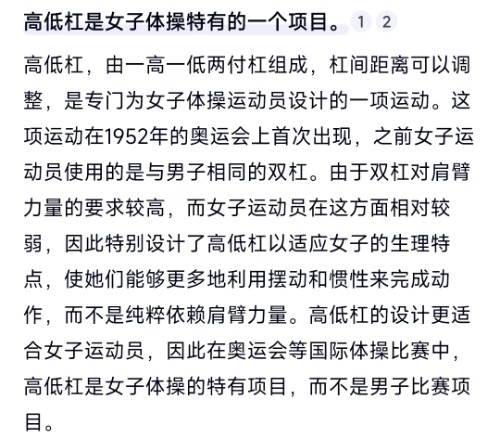 高低杠是女子体操特有的一个项目。 1 2

高低杠，由一高一低两付杠组成，杠间距离可以调整，是专门为女子体操运动员设计的一项运动。这项运动在1952年的奥运会上首次出现，之前女子运动员使用的是与男子相同的双杠。由于双杠对肩臂力量的要求较高，而女子运动员在这方面相对较弱，因此特别设计了高低杠以适应女子的生理特点，使她们能够更多地利用摆动和惯性来完成动作，而不是纯粹依赖肩臂力量。高低杠的设计更适合女子运动员，因此在奥运会等国际体操比赛中，高低杠是女子体操的特有项目，而不是男子比赛项目。